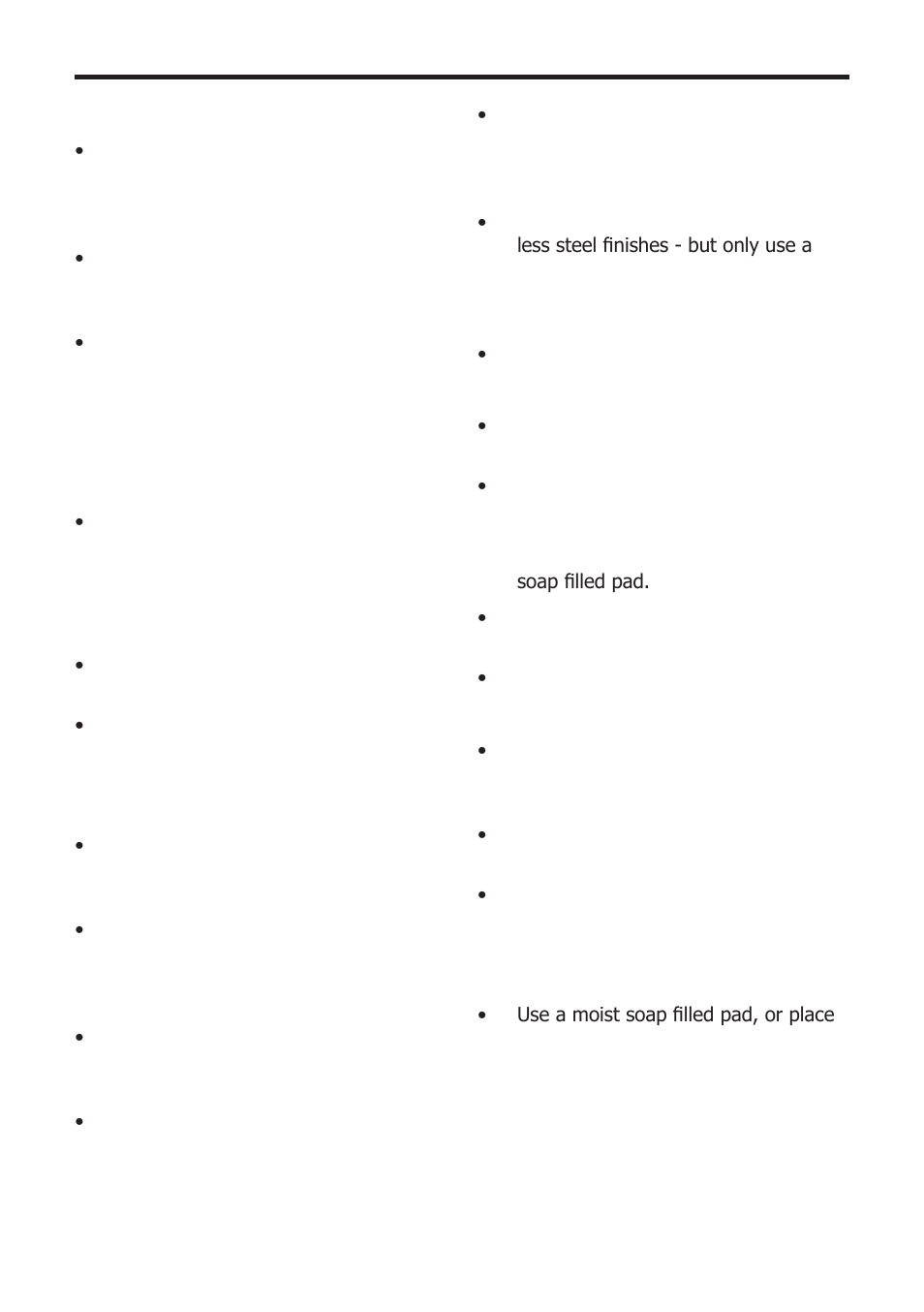 less steel finishes - but only use a

soap filled pad.

Use a moist soap filled pad, or place